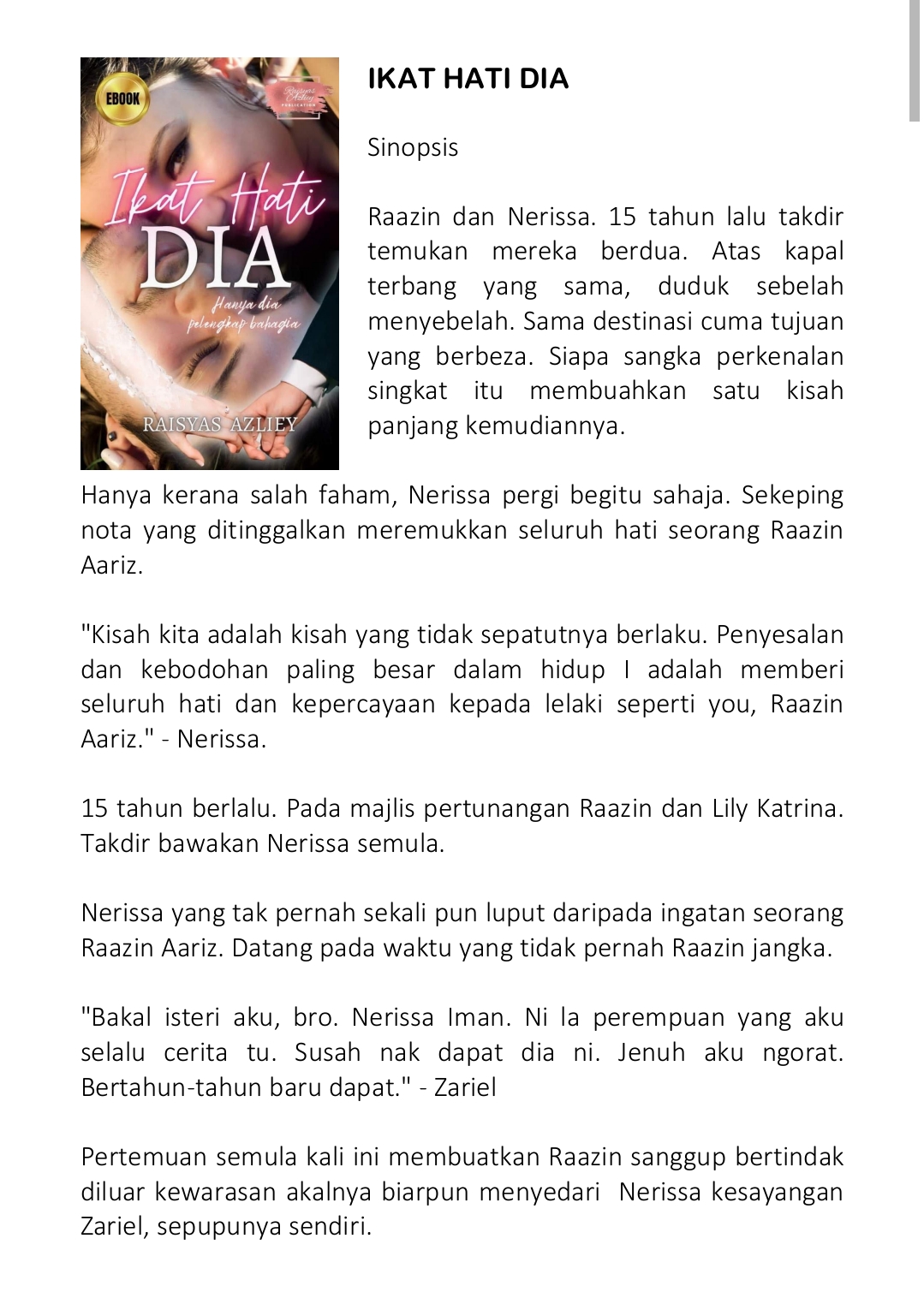 EBOOK

Raisyas Azliey PUBLICATION

Ikat Hati DIA

Hanya dia pelengkap bahagia

RAISYAS AZLIEY

IKAT HATI DIA

Sinopsis

Raazin dan Nerissa. 15 tahun lalu takdir temukan mereka berdua. Atas kapal terbang yang sama, duduk sebelah menyebelah. Sama destinasi cuma tujuan yang berbeza. Siapa sangka perkenalan singkat itu membuahkan satu kisah panjang kemudiannya.

Hanya kerana salah faham, Nerissa pergi begitu sahaja. Sekeping nota yang ditinggalkan meremukkan seluruh hati seorang Raazin Aariz.

"Kisah kita adalah kisah yang tidak sepatutnya berlaku. Penyesalan dan kebodohan paling besar dalam hidup I adalah memberi seluruh hati dan kepercayaan kepada lelaki seperti you, Raazin Aariz." - Nerissa.

15 tahun berlalu. Pada majlis pertunangan Raazin dan Lily Katrina. Takdir bawakan Nerissa semula.

Nerissa yang tak pernah sekali pun luput daripada ingatan seorang Raazin Aariz. Datang pada waktu yang tidak pernah Raazin jangka.

"Bakal isteri aku, bro. Nerissa Iman. Ni la perempuan yang aku selalu cerita tu. Susah nak dapat dia ni. Jenuh aku ngorat. Bertahun-tahun baru dapat." - Zariel

Pertemuan semula kali ini membuatkan Raazin sanggup bertindak diluar kewarasan akalnya biarpun menyedari  Nerissa kesayangan Zariel, sepupunya sendiri.